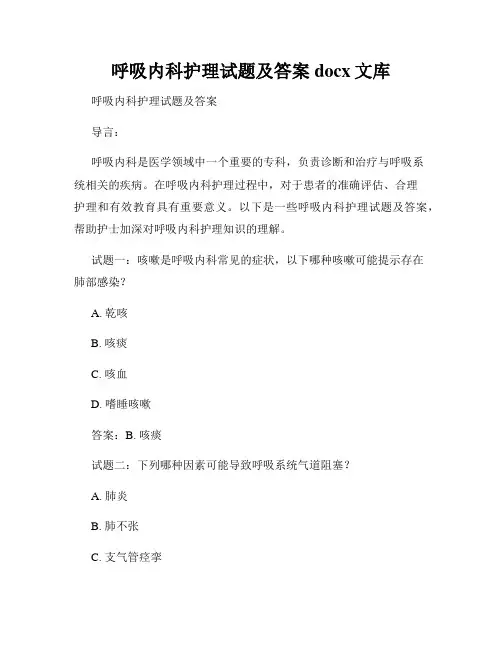 呼吸内科护理试题及答案 docx 文库

呼吸内科护理试题及答案

导言：

呼吸内科是医学领域中一个重要的专科，负责诊断和治疗与呼吸系统相关的疾病。在呼吸内科护理过程中，对于患者的准确评估、合理护理和有效教育具有重要意义。以下是一些呼吸内科护理试题及答案，帮助护士加深对呼吸内科护理知识的理解。

试题一：咳嗽是呼吸内科常见的症状，以下哪种咳嗽可能提示存在肺部感染？

A. 乾咳

B. 咳痰

C. 咳血

D. 嗜睡咳嗽

答案：B. 咳痰

试题二：下列哪种因素可能导致呼吸系统气道阻塞？

A. 肺炎

B. 肺不张

C. 支气管痉挛